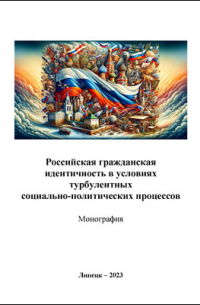 Российская гражданская идентичность в условиях турбулентных социально-политических процессов

Монография

Липецк – 2023